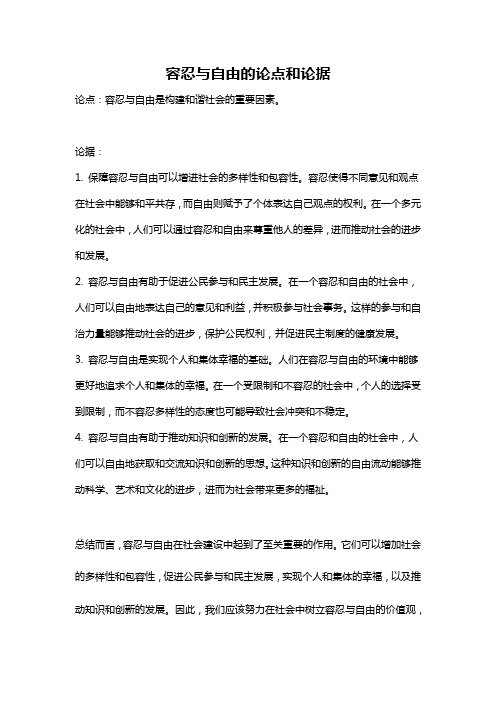 容忍与自由的论点和论据

论点：容忍与自由是构建和谐社会的重要因素。

论据：

1. 保障容忍与自由可以增进社会的多样性和包容性。容忍使得不同意见和观点在社会中能够和平共存，而自由则赋予了个体表达自己观点的权利。在一个多元化的社会中，人们可以通过容忍和自由来尊重他人的差异，进而推动社会的进步和发展。

2. 容忍与自由有助于促进公民参与和民主发展。在一个容忍和自由的社会中，人们可以自由地表达自己的意见和利益，并积极参与社会事务。这样的参与和自治力量能够推动社会的进步，保护公民权利，并促进民主制度的健康发展。

3. 容忍与自由是实现个人和集体幸福的基础。人们在容忍与自由的环境中能够更好地追求个人和集体的幸福。在一个受限制和不容忍的社会中，个人的选择受到限制，而不容忍多样性的态度也可能导致社会冲突和不稳定。

4. 容忍与自由有助于推动知识和创新的发展。在一个容忍和自由的社会中，人们可以自由地获取和交流知识和创新的思想。这种知识和创新的自由流动能够推动科学、艺术和文化的进步，进而为社会带来更多的福祉。

总结而言，容忍与自由在社会建设中起到了至关重要的作用。它们可以增加社会的多样性和包容性，促进公民参与和民主发展，实现个人和集体的幸福，以及推动知识和创新的发展。因此，我们应该努力在社会中树立容忍与自由的价值观，